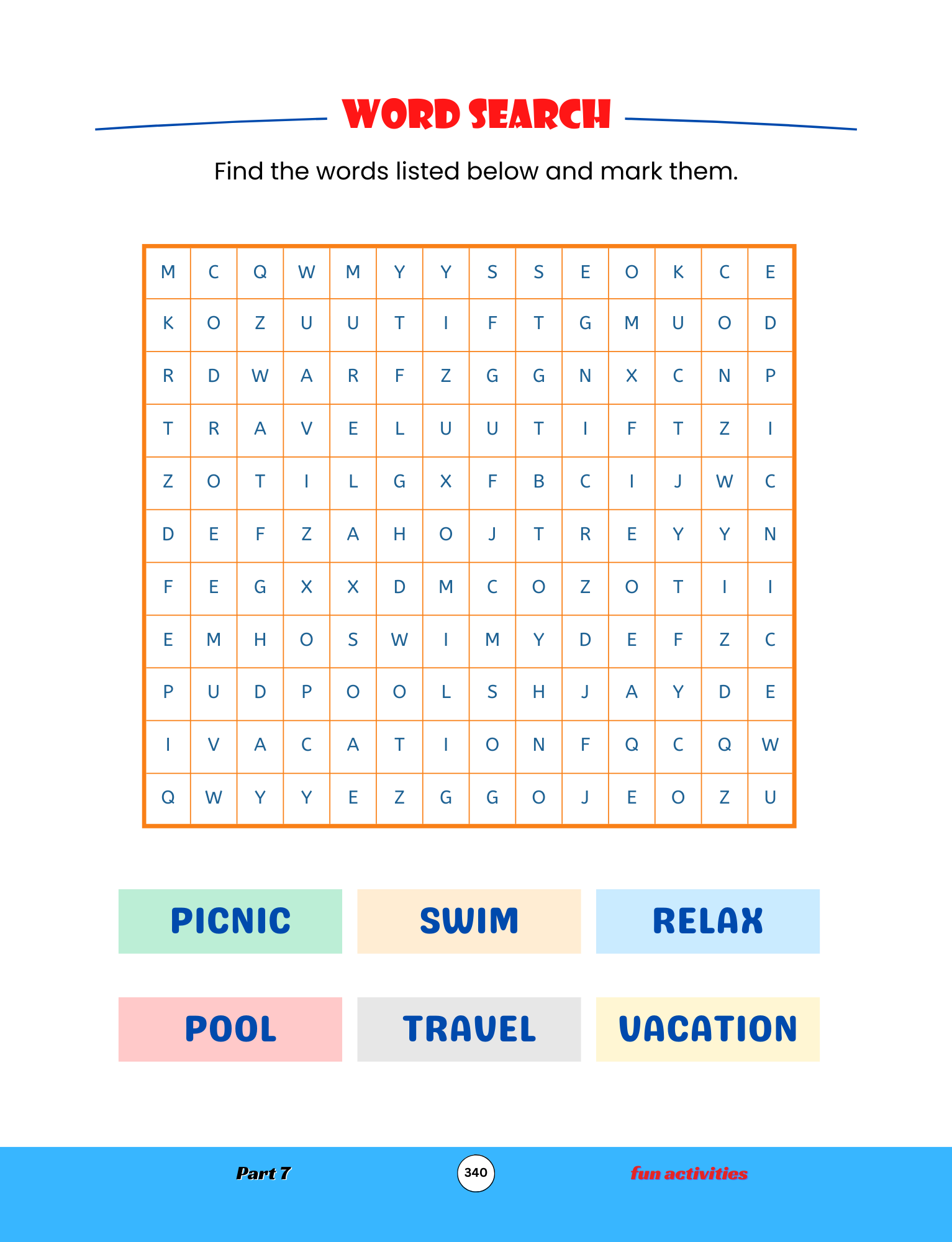 WORD SEARCH

Find the words listed below and mark them.

| M | C | Q | W | M | Y | Y | S | S | E | O | K | C | E |
|---|---|---|---|---|---|---|---|---|---|---|---|---|---|
| K | O | Z | U | U | T | I | F | T | G | M | U | O | D |
| R | D | W | A | R | F | Z | G | G | N | X | C | N | P |
| T | R | A | V | E | L | U | U | T | I | F | T | Z | I |
| Z | O | T | I | L | G | X | F | B | C | I | J | W | C |
| D | E | F | Z | A | H | O | J | T | R | E | Y | Y | N |
| F | E | G | X | X | D | M | C | O | Z | O | T | I | I |
| E | M | H | O | S | W | I | M | Y | D | E | F | Z | C |
| P | U | D | P | O | O | L | S | H | J | A | Y | D | E |
| I | V | A | C | A | T | I | O | N | F | Q | C | Q | W |
| Q | W | Y | Y | E | Z | G | G | O | J | E | O | Z | U |

PICNIC
SWIM
RELAX
POOL
TRAVEL
VACATION

Part 7
340
fun activities